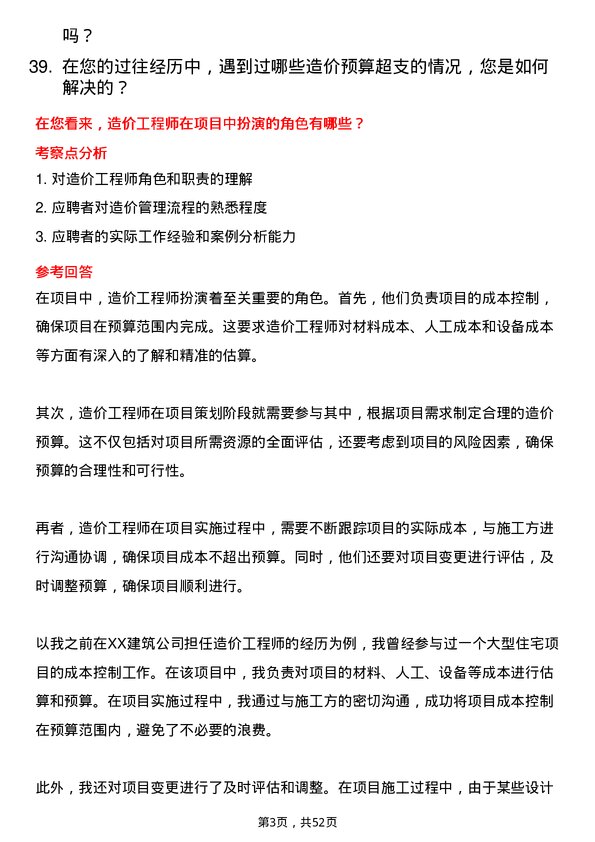 吗？

39. 在您的过往经历中，遇到过哪些造价预算超支的情况，您是如何解决的？

在您看来，造价工程师在项目中扮演的角色有哪些？

考察点分析

1. 对造价工程师角色和职责的理解
2. 应聘者对造价管理流程的熟悉程度
3. 应聘者的实际工作经验和案例分析能力

参考回答

在项目中，造价工程师扮演着至关重要的角色。首先，他们负责项目的成本控制，确保项目在预算范围内完成。这要求造价工程师对材料成本、人工成本和设备成本等方面有深入的了解和精准的估算。

其次，造价工程师在项目策划阶段就需要参与其中，根据项目需求制定合理的造价预算。这不仅包括对项目所需资源的全面评估，还要考虑到项目的风险因素，确保预算的合理性和可行性。

再者，造价工程师在项目实施过程中，需要不断跟踪项目的实际成本，与施工方进行沟通协调，确保项目成本不超出预算。同时，他们还要对项目变更进行评估，及时调整预算，确保项目顺利进行。

以我之前在XX建筑公司担任造价工程师的经历为例，我曾经参与过一个大型住宅项目的成本控制工作。在该项目中，我负责对项目的材料、人工、设备等成本进行估算和预算。在项目实施过程中，我通过与施工方的密切沟通，成功将项目成本控制在预算范围内，避免了不必要的浪费。

此外，我还对项目变更进行了及时评估和调整。在项目施工过程中，由于某些设计

第3页，共52页